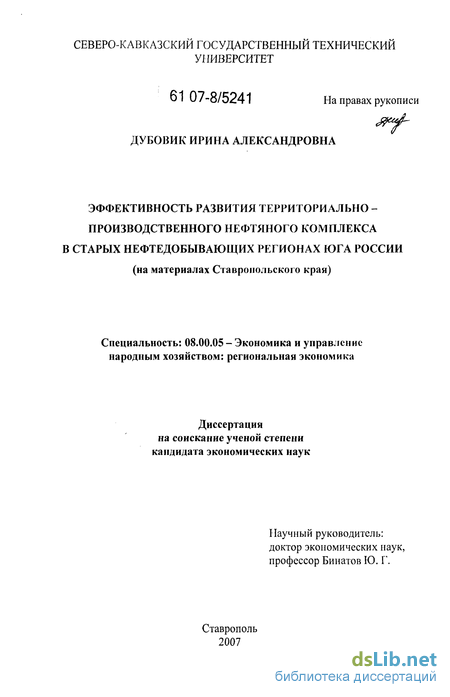 СЕВЕРО-КАВКАЗСКИЙ ГОСУДАРСТВЕННЫЙ ТЕХНИЧЕСКИЙ УНИВЕРСИТЕТ

61 07-8/5241

На правах рукописи

ДУБОВИК ИРИНА АЛЕКСАНДРОВНА

ЭФФЕКТИВНОСТЬ РАЗВИТИЯ ТЕРРИТОРИАЛЬНО – ПРОИЗВОДСТВЕННОГО НЕФТЯНОГО КОМПЛЕКСА В СТАРЫХ НЕФТЕДОБЫВАЮЩИХ РЕГИОНАХ ЮГА РОССИИ
(на материалах Ставропольского края)

Специальность: 08.00.05 – Экономика и управление народным хозяйством: региональная экономика

Диссертация
на соискание ученой степени
кандидата экономических наук

Научный руководитель:
доктор экономических наук,
профессор Бинатов Ю. Г.

Ставрополь
2007

dsLib.net
библиотека диссертаций